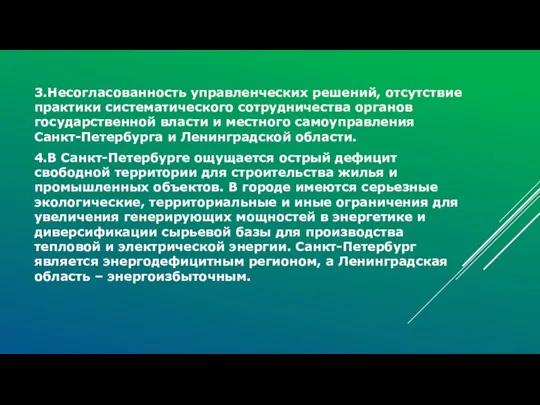 3.Несогласованность управленческих решений, отсутствие практики систематического сотрудничества органов государственной власти и местного самоуправления Санкт-Петербурга и Ленинградской области.

4.В Санкт-Петербурге ощущается острый дефицит свободной территории для строительства жилья и промышленных объектов. В городе имеются серьезные экологические, территориальные и иные ограничения для увеличения генерирующих мощностей в энергетике и диверсификации сырьевой базы для производства тепловой и электрической энергии. Санкт-Петербург является энергодефицитным регионом, а Ленинградская область – энергоизбыточным.